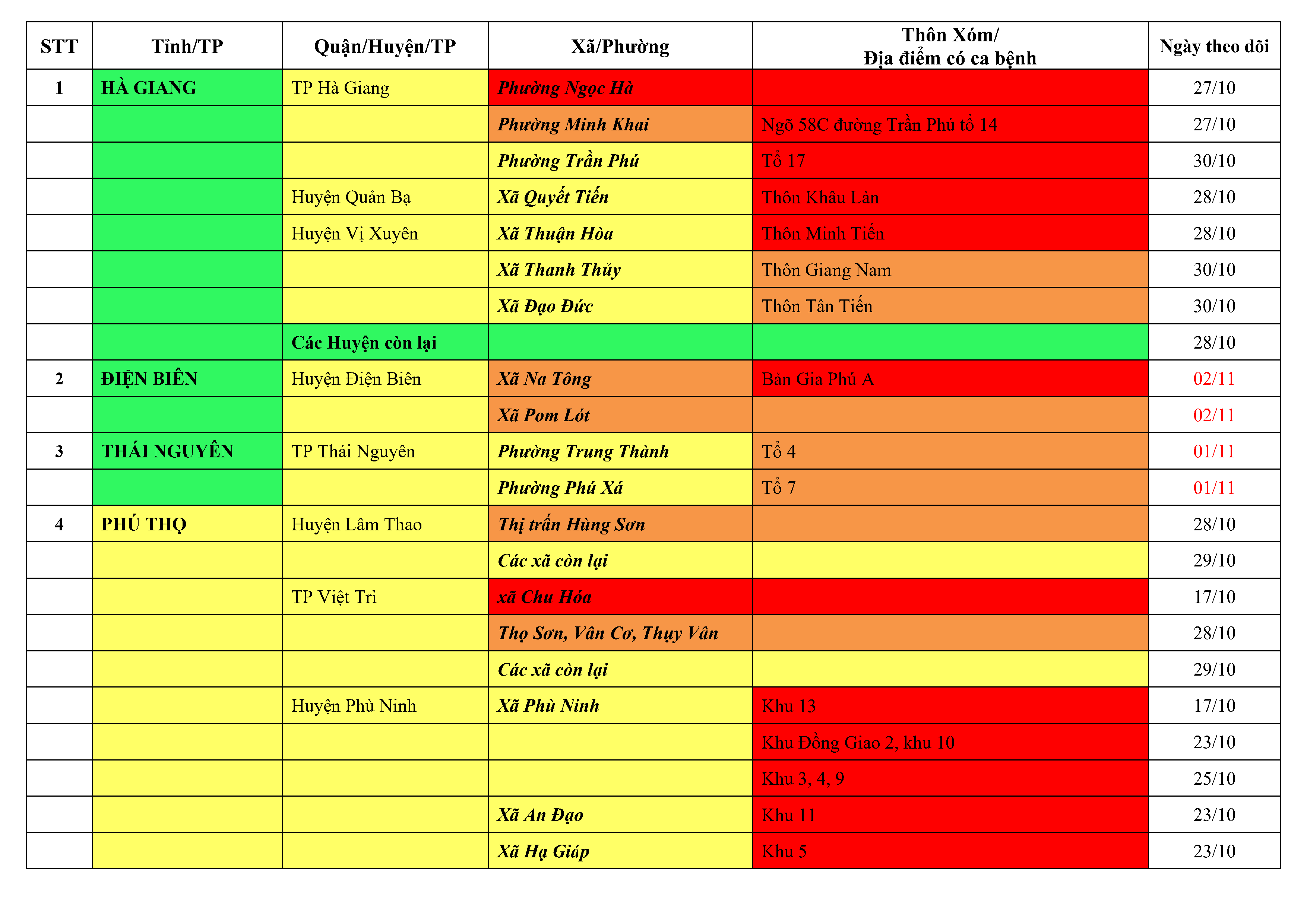 | STT | Tỉnh/TP | Quận/Huyện/TP | Xã/Phường | Thôn Xóm/ Địa điểm có ca bệnh | Ngày theo dõi |
|---|---|---|---|---|---|
| 1 | HÀ GIANG | TP Hà Giang | Phường Ngọc Hà | | 27/10 |
| | | | Phường Minh Khai | Ngõ 58C đường Trần Phú tổ 14 | 27/10 |
| | | | Phường Trần Phú | Tổ 17 | 30/10 |
| | | Huyện Quản Bạ | Xã Quyết Tiến | Thôn Khâu Làn | 28/10 |
| | | Huyện Vị Xuyên | Xã Thuận Hòa | Thôn Minh Tiến | 28/10 |
| | | | Xã Thanh Thủy | Thôn Giang Nam | 30/10 |
| | | | Xã Đạo Đức | Thôn Tân Tiến | 30/10 |
| | | Các Huyện còn lại | | | 28/10 |
| 2 | ĐIỆN BIÊN | Huyện Điện Biên | Xã Na Tông | Bản Gia Phú A | 02/11 |
| | | | Xã Pom Lót | | 02/11 |
| 3 | THÁI NGUYÊN | TP Thái Nguyên | Phường Trung Thành | Tổ 4 | 01/11 |
| | | | Phường Phú Xá | Tổ 7 | 01/11 |
| 4 | PHÚ THỌ | Huyện Lâm Thao | Thị trấn Hùng Sơn | | 28/10 |
| | | | Các xã còn lại | | 29/10 |
| | | TP Việt Trì | xã Chu Hóa | | 17/10 |
| | | | Thọ Sơn, Vân Cơ, Thụy Vân | | 28/10 |
| | | | Các xã còn lại | | 29/10 |
| | | Huyện Phù Ninh | Xã Phù Ninh | Khu 13 | 17/10 |
| | | | | Khu Đồng Giao 2, khu 10 | 23/10 |
| | | | | Khu 3, 4, 9 | 25/10 |
| | | | Xã An Đạo | Khu 11 | 23/10 |
| | | | Xã Hạ Giáp | Khu 5 | 23/10 |